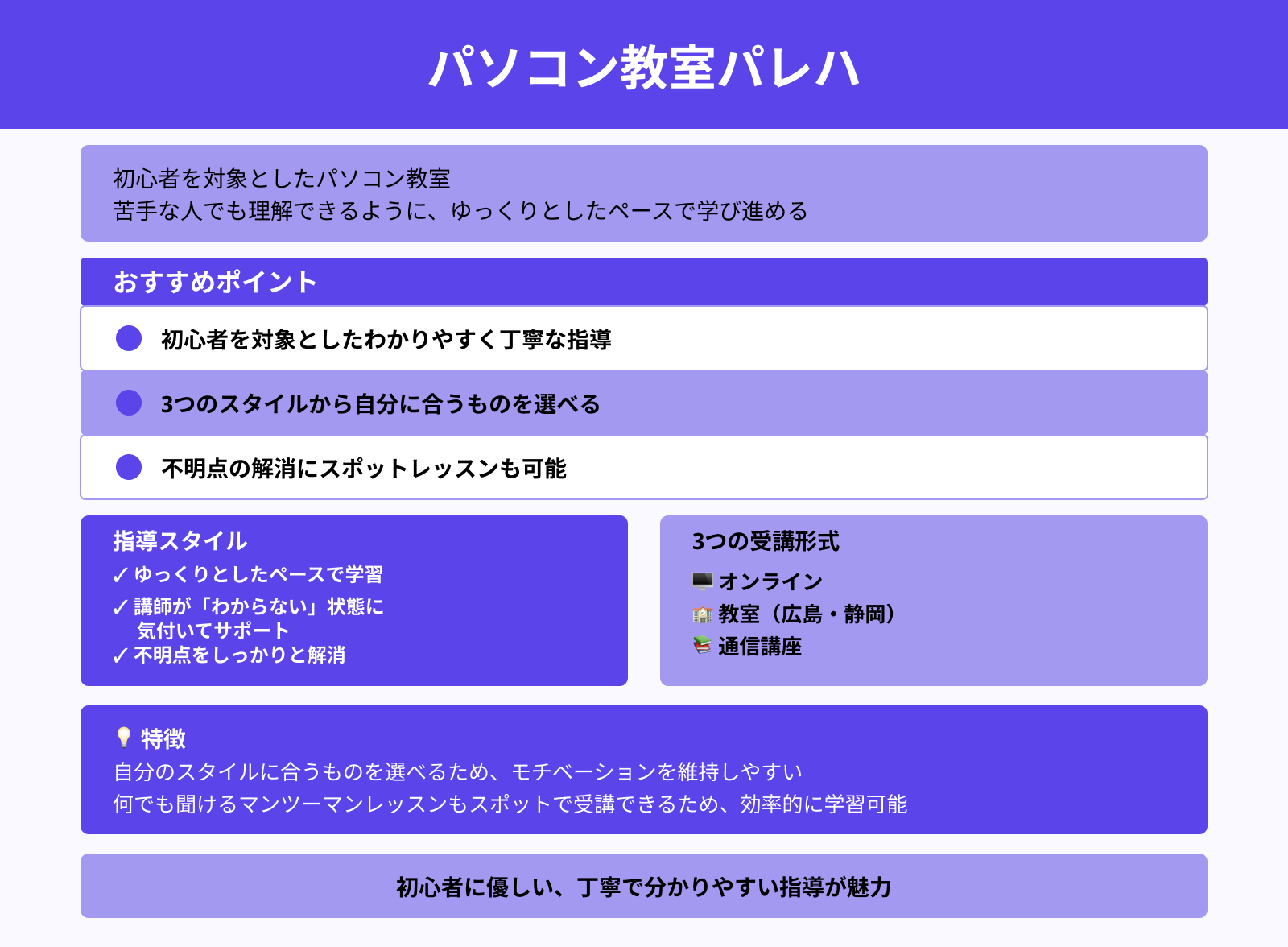 パソコン教室パレハ

初心者を対象としたパソコン教室
苦手な人でも理解できるように、ゆっくりとしたペースで学び進める

おすすめポイント

初心者を対象としたわかりやすく丁寧な指導

3つのスタイルから自分に合うものを選べる

不明点の解消にスポットレッスンも可能

指導スタイル
✓ ゆっくりとしたペースで学習
✓ 講師が「わからない」状態に気付いてサポート
✓ 不明点をしっかりと解消

3つの受講形式
オンライン
教室（広島・静岡）
通信講座

特徴
自分のスタイルに合うものを選べるため、モチベーションを維持しやすい
何でも聞けるマンツーマンレッスンもスポットで受講できるため、効率的に学習可能

初心者に優しい、丁寧で分かりやすい指導が魅力